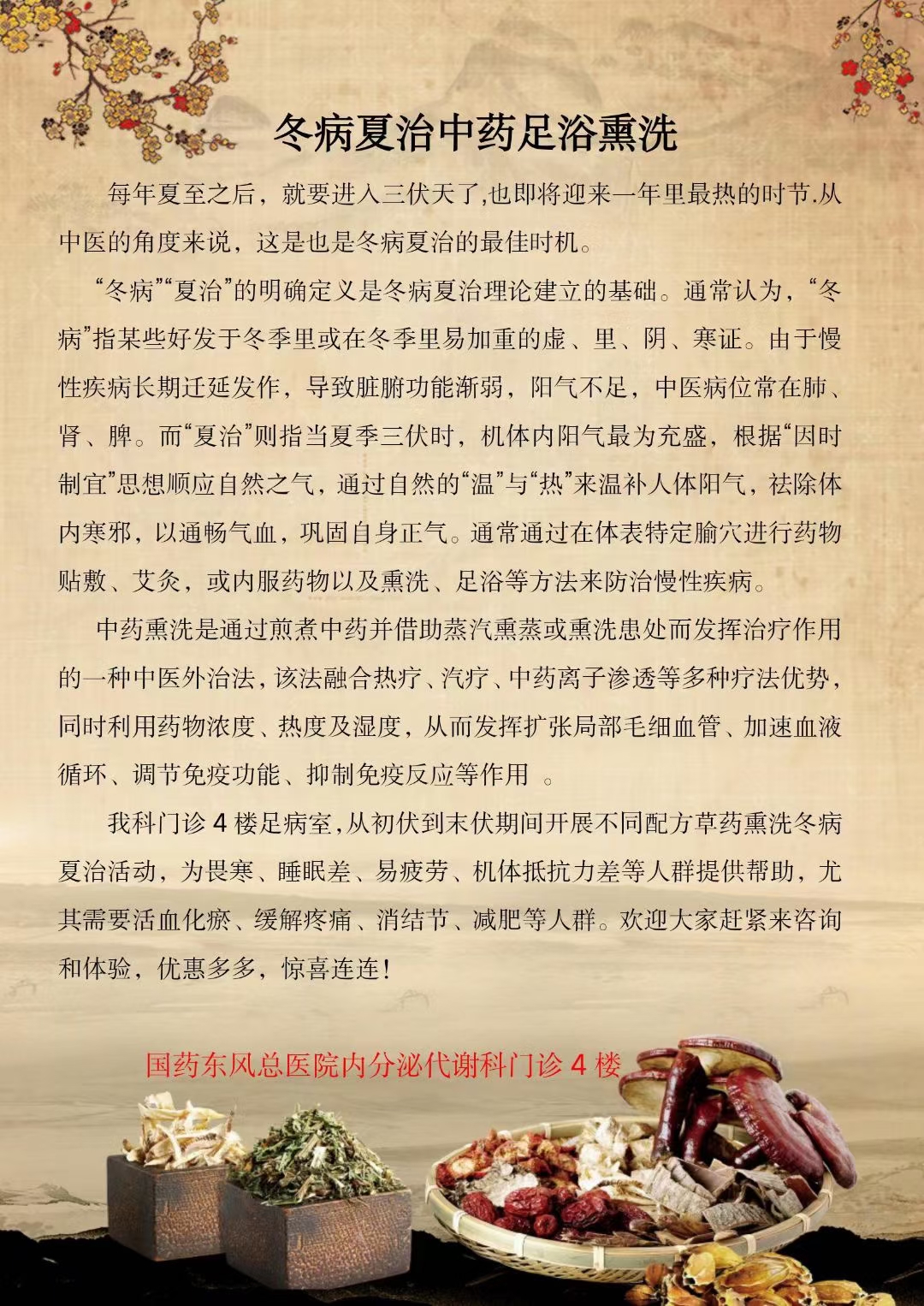 冬病夏治中药足浴熏洗

每年夏至之后，就要进入三伏天了,也即将迎来一年里最热的时节.从中医的角度来说，这是也是冬病夏治的最佳时机。

“冬病”“夏治”的明确定义是冬病夏治理论建立的基础。通常认为，“冬病”指某些好发于冬季里或在冬季里易加重的虚、里、阴、寒证。由于慢性疾病长期迁延发作，导致脏腑功能渐弱，阳气不足，中医病位常在肺、肾、脾。而“夏治”则指当夏季三伏时，机体内阳气最为充盛，根据“因时制宜”思想顺应自然之气，通过自然的“温”与“热”来温补人体阳气，祛除体内寒邪，以通畅气血，巩固自身正气。通常通过在体表特定腧穴进行药物贴敷、艾灸，或内服药物以及熏洗、足浴等方法来防治慢性疾病。

中药熏洗是通过煎煮中药并借助蒸汽熏蒸或熏洗患处而发挥治疗作用的一种中医外治法，该法融合热疗、汽疗、中药离子渗透等多种疗法优势，同时利用药物浓度、热度及湿度，从而发挥扩张局部毛细血管、加速血液循环、调节免疫功能、抑制免疫反应等作用 。

我科门诊 4 楼足病室，从初伏到末伏期间开展不同配方草药熏洗冬病夏治活动，为畏寒、睡眠差、易疲劳、机体抵抗力差等人群提供帮助，尤其需要活血化瘀、缓解疼痛、消结节、减肥等人群。欢迎大家赶紧来咨询和体验，优惠多多，惊喜连连！

国药东风总医院内分泌代谢科门诊 4 楼